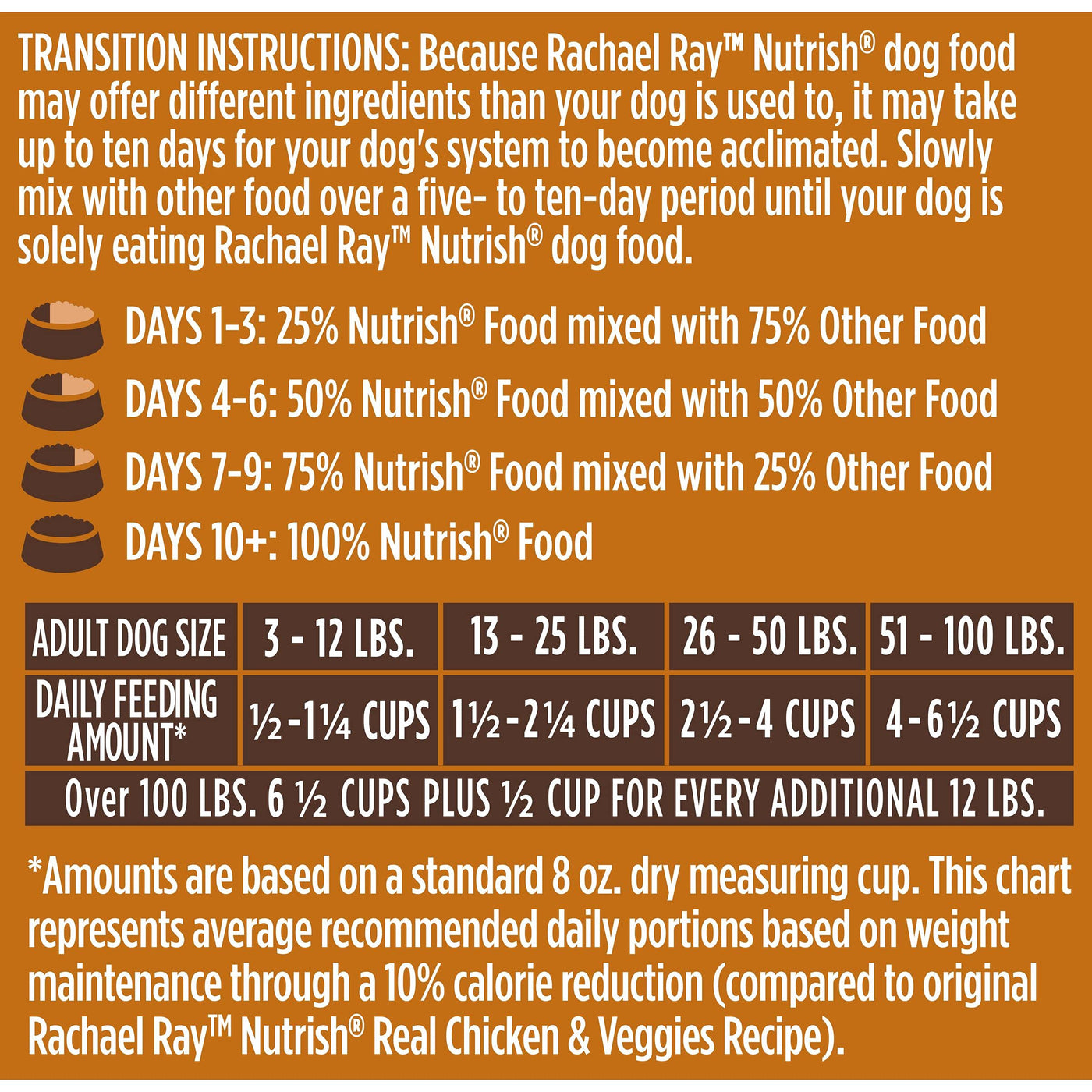 TRANSITION INSTRUCTIONS: Because Rachael Ray™ Nutrish® dog food may offer different ingredients than your dog is used to, it may take up to ten days for your dog's system to become acclimated. Slowly mix with other food over a five- to ten-day period until your dog is solely eating Rachael Ray™ Nutrish® dog food.

DAYS 1-3: 25% Nutrish® Food mixed with 75% Other Food

DAYS 4-6: 50% Nutrish® Food mixed with 50% Other Food

DAYS 7-9: 75% Nutrish® Food mixed with 25% Other Food

DAYS 10+: 100% Nutrish® Food

| ADULT DOG SIZE | 3 - 12 LBS. | 13 - 25 LBS. | 26 - 50 LBS. | 51 - 100 LBS. |
|---|---|---|---|---|
| DAILY FEEDING AMOUNT* | ½-1¼ CUPS | 1½-2¼ CUPS | 2½-4 CUPS | 4-6½ CUPS |
| Over 100 LBS. 6 ½ CUPS PLUS ½ CUP FOR EVERY ADDITIONAL 12 LBS. | | | | |

*Amounts are based on a standard 8 oz. dry measuring cup. This chart represents average recommended daily portions based on weight maintenance through a 10% calorie reduction (compared to original Rachael Ray™ Nutrish® Real Chicken & Veggies Recipe).